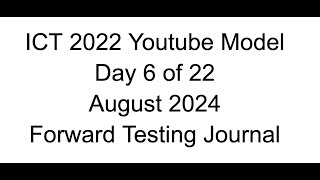 ICT 2022 Youtube Model
Day 6 of 22
August 2024
Forward Testing Journal